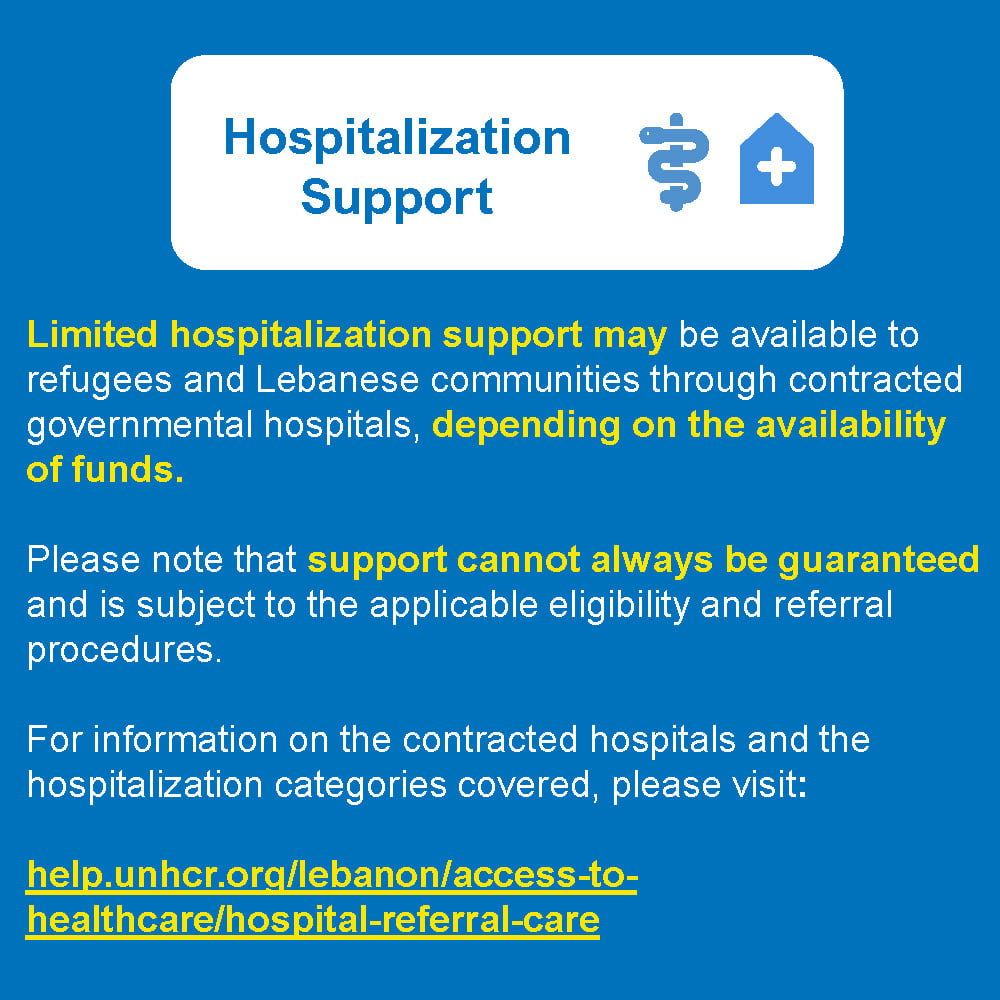 Hospitalization Support

Limited hospitalization support may be available to refugees and Lebanese communities through contracted governmental hospitals, depending on the availability of funds.

Please note that support cannot always be guaranteed and is subject to the applicable eligibility and referral procedures.

For information on the contracted hospitals and the hospitalization categories covered, please visit:

help.unhcr.org/lebanon/access-to-healthcare/hospital-referral-care